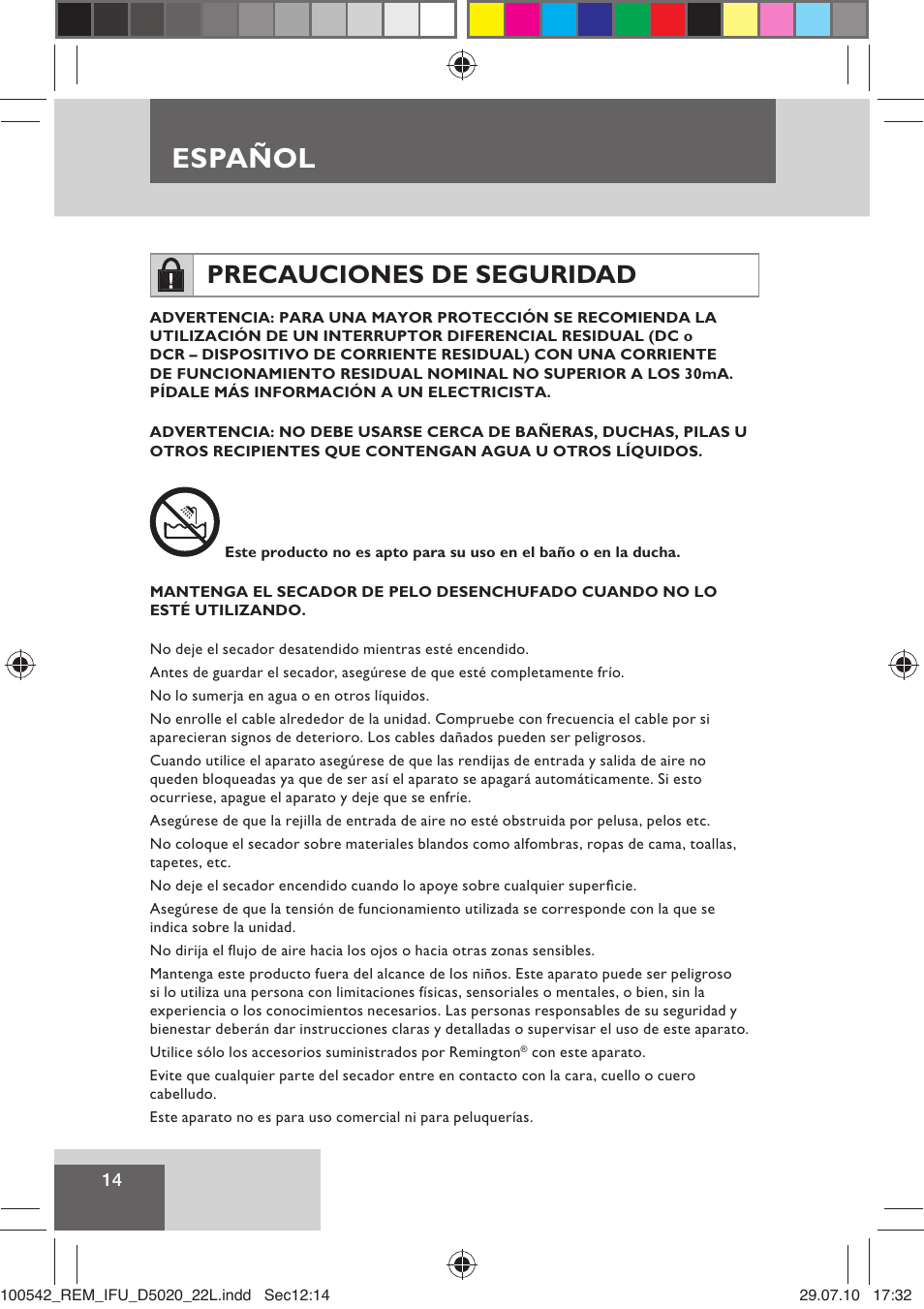 ESPAÑOL

PRECAUCIONES DE SEGURIDAD

ADVERTENCIA: PARA UNA MAYOR PROTECCIÓN SE RECOMIENDA LA UTILIZACIÓN DE UN INTERRUPTOR DIFERENCIAL RESIDUAL (DC o DCR – DISPOSITIVO DE CORRIENTE RESIDUAL) CON UNA CORRIENTE DE FUNCIONAMIENTO RESIDUAL NOMINAL NO SUPERIOR A LOS 30mA. PÍDALE MÁS INFORMACIÓN A UN ELECTRICISTA.

ADVERTENCIA: NO DEBE USARSE CERCA DE BAÑERAS, DUCHAS, PILAS U OTROS RECIPIENTES QUE CONTENGAN AGUA U OTROS LÍQUIDOS.

Este producto no es apto para su uso en el baño o en la ducha.

MANTENGA EL SECADOR DE PELO DESENCHUFADO CUANDO NO LO ESTÉ UTILIZANDO.

No deje el secador desatendido mientras esté encendido.

Antes de guardar el secador, asegúrese de que esté completamente frío.

No lo sumerja en agua o en otros líquidos.

No enrolle el cable alrededor de la unidad. Compruebe con frecuencia el cable por si aparecieran signos de deterioro. Los cables dañados pueden ser peligrosos.

Cuando utilice el aparato asegúrese de que las rendijas de entrada y salida de aire no queden bloqueadas ya que de ser así el aparato se apagará automáticamente. Si esto ocurriese, apague el aparato y deje que se enfríe.

Asegúrese de que la rejilla de entrada de aire no esté obstruida por pelusa, pelos etc.

No coloque el secador sobre materiales blandos como alfombras, ropas de cama, toallas, tapetes, etc.

No deje el secador encendido cuando lo apoye sobre cualquier superficie.

Asegúrese de que la tensión de funcionamiento utilizada se corresponde con la que se indica sobre la unidad.

No dirija el flujo de aire hacia los ojos o hacia otras zonas sensibles.

Mantenga este producto fuera del alcance de los niños. Este aparato puede ser peligroso si lo utiliza una persona con limitaciones físicas, sensoriales o mentales, o bien, sin la experiencia o los conocimientos necesarios. Las personas responsables de su seguridad y bienestar deberán dar instrucciones claras y detalladas o supervisar el uso de este aparato.

Utilice sólo los accesorios suministrados por Remington® con este aparato.

Evite que cualquier parte del secador entre en contacto con la cara, cuello o cuero cabelludo.

Este aparato no es para uso comercial ni para peluquerías.

14

100542_REM_IFU_D5020_22L.indd Sec12:14 29.07.10 17:32